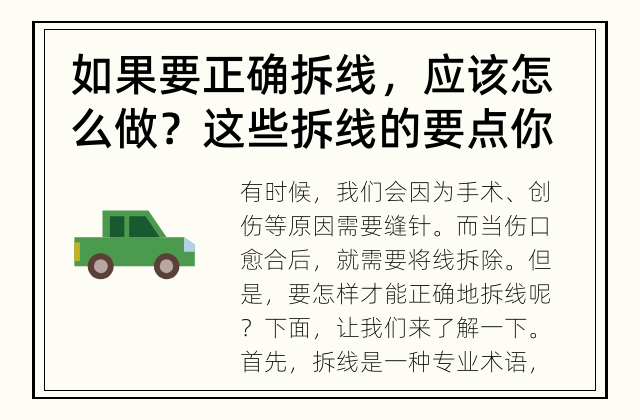 如果要正确拆线，应该怎么做？这些拆线的要点你

有时候，我们会因为手术、创伤等原因需要缝针。而当伤口愈合后，就需要将线拆除。但是，要怎样才能正确地拆线呢？下面，让我们来了解一下。首先，拆线是一种专业术语，